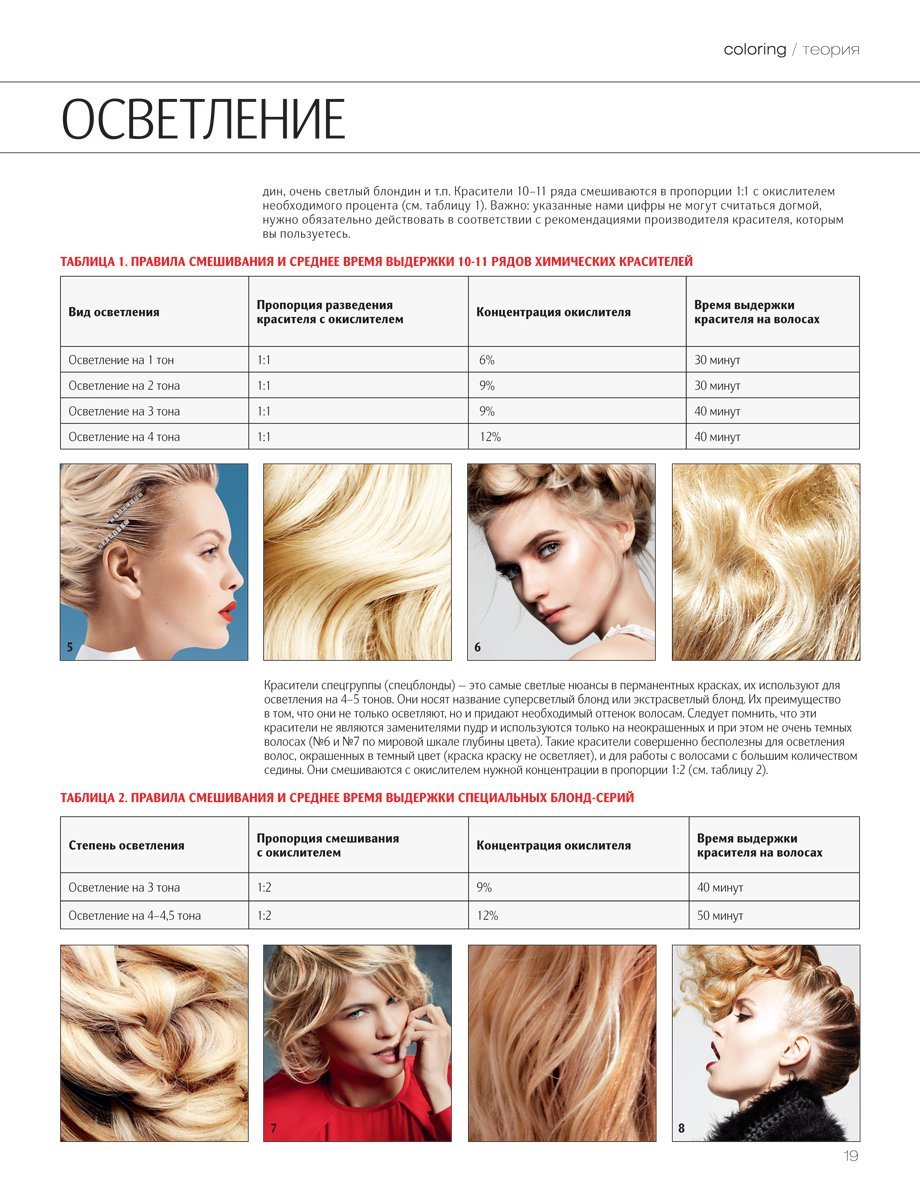 coloring / теория

ОСВЕТЛЕНИЕ

дин, очень светлый блондин и т.п. Красители 10–11 ряда смешиваются в пропорции 1:1 с окислителем необходимого процента (см. таблицу 1). Важно: указанные нами цифры не могут считаться догмой, нужно обязательно действовать в соответствии с рекомендациями производителя красителя, которым вы пользуетесь.

ТАБЛИЦА 1. ПРАВИЛА СМЕШИВАНИЯ И СРЕДНЕЕ ВРЕМЯ ВЫДЕРЖКИ 10-11 РЯДОВ ХИМИЧЕСКИХ КРАСИТЕЛЕЙ

| Вид осветления | Пропорция разведения красителя с окислителем | Концентрация окислителя | Время выдержки красителя на волосах |
|---|---|---|---|
| Осветление на 1 тон | 1:1 | 6% | 30 минут |
| Осветление на 2 тона | 1:1 | 9% | 30 минут |
| Осветление на 3 тона | 1:1 | 9% | 40 минут |
| Осветление на 4 тона | 1:1 | 12% | 40 минут |

5

6

Красители спецгруппы (спецблонды) — это самые светлые нюансы в перманентных красках, их используют для осветления на 4–5 тонов. Они носят название суперсветлый блонд или экстрасветлый блонд. Их преимущество в том, что они не только осветляют, но и придают необходимый оттенок волосам. Следует помнить, что эти красители не являются заменителями пудр и используются только на неокрашенных и при этом не очень темных волосах (№6 и №7 по мировой шкале глубины цвета). Такие красители совершенно бесполезны для осветления волос, окрашенных в темный цвет (краска краску не осветляет), и для работы с волосами с большим количеством седины. Они смешиваются с окислителем нужной концентрации в пропорции 1:2 (см. таблицу 2).

ТАБЛИЦА 2. ПРАВИЛА СМЕШИВАНИЯ И СРЕДНЕЕ ВРЕМЯ ВЫДЕРЖКИ СПЕЦИАЛЬНЫХ БЛОНД-СЕРИЙ

| Степень осветления | Пропорция смешивания с окислителем | Концентрация окислителя | Время выдержки красителя на волосах |
|---|---|---|---|
| Осветление на 3 тона | 1:2 | 9% | 40 минут |
| Осветление на 4–4,5 тона | 1:2 | 12% | 50 минут |

7

8

19